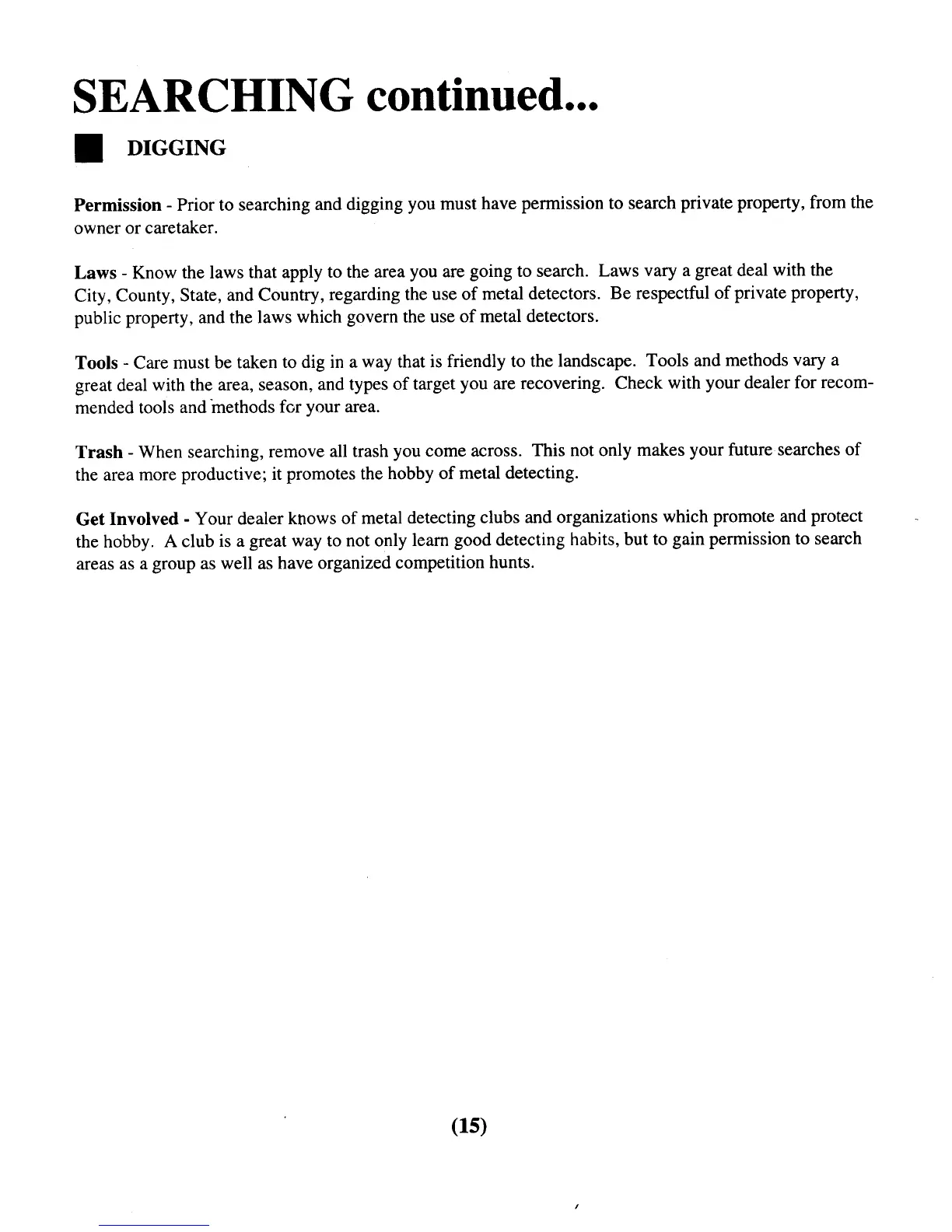 SEARCHING continued...

DIGGING

Permission - Prior to searching and digging you must have permission to search private property, from the owner or caretaker.

Laws - Know the laws that apply to the area you are going to search. Laws vary a great deal with the City, County, State, and Country, regarding the use of metal detectors. Be respectful of private property, public property, and the laws which govern the use of metal detectors.

Tools - Care must be taken to dig in a way that is friendly to the landscape. Tools and methods vary a great deal with the area, season, and types of target you are recovering. Check with your dealer for recommended tools and methods for your area.

Trash - When searching, remove all trash you come across. This not only makes your future searches of the area more productive; it promotes the hobby of metal detecting.

Get Involved - Your dealer knows of metal detecting clubs and organizations which promote and protect the hobby. A club is a great way to not only learn good detecting habits, but to gain permission to search areas as a group as well as have organized competition hunts.

(15)